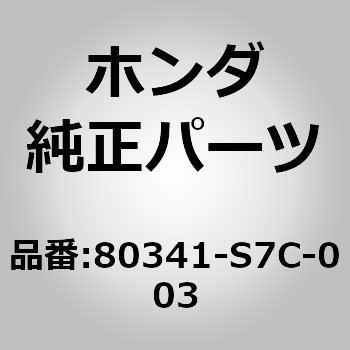 ホンダ
純正パーツ

品番:80341-S7C-003